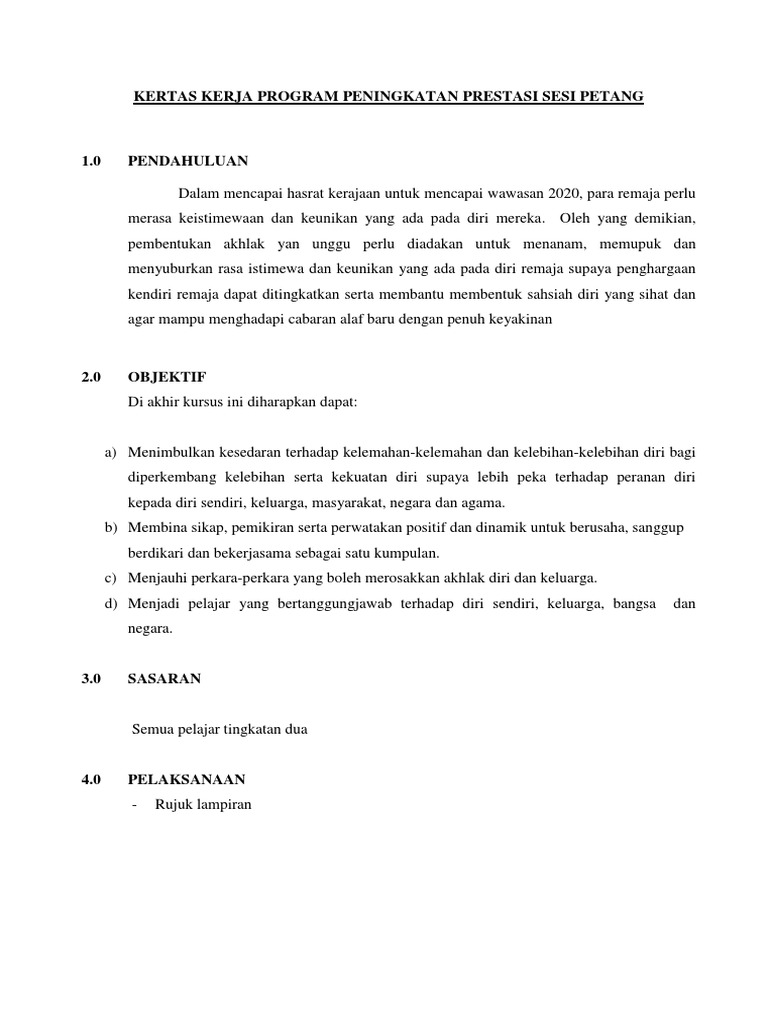 KERTAS KERJA PROGRAM PENINGKATAN PRESTASI SESI PETANG

1.0 PENDAHULUAN

Dalam mencapai hasrat kerajaan untuk mencapai wawasan 2020, para remaja perlu merasa keistimewaan dan keunikan yang ada pada diri mereka. Oleh yang demikian, pembentukan akhlak yan unggu perlu diadakan untuk menanam, memupuk dan menyuburkan rasa istimewa dan keunikan yang ada pada diri remaja supaya penghargaan kendiri remaja dapat ditingkatkan serta membantu membentuk sahsiah diri yang sihat dan agar mampu menghadapi cabaran alaf baru dengan penuh keyakinan

2.0 OBJEKTIF

Di akhir kursus ini diharapkan dapat:

a) Menimbulkan kesedaran terhadap kelemahan-kelemahan dan kelebihan-kelebihan diri bagi diperkembang kelebihan serta kekuatan diri supaya lebih peka terhadap peranan diri kepada diri sendiri, keluarga, masyarakat, negara dan agama.
b) Membina sikap, pemikiran serta perwatakan positif dan dinamik untuk berusaha, sanggup berdikari dan bekerjasama sebagai satu kumpulan.
c) Menjauhi perkara-perkara yang boleh merosakkan akhlak diri dan keluarga.
d) Menjadi pelajar yang bertanggungjawab terhadap diri sendiri, keluarga, bangsa dan negara.

3.0 SASARAN

Semua pelajar tingkatan dua

4.0 PELAKSANAAN

- Rujuk lampiran